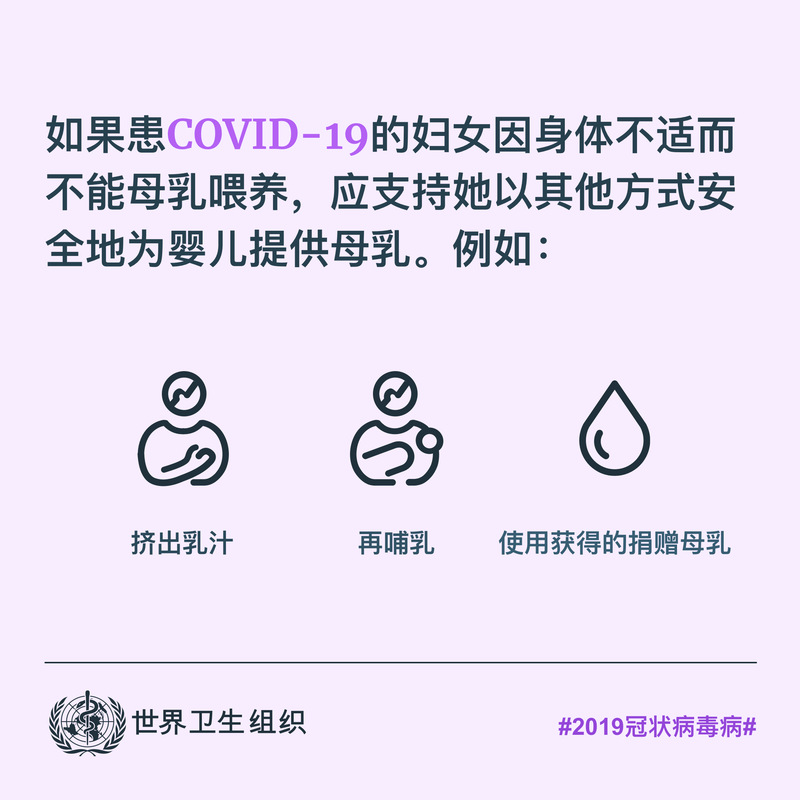 如果患COVID-19的妇女因身体不适而不能母乳喂养，应支持她以其他方式安全地为婴儿提供母乳。例如：

挤出乳汁

再哺乳

使用获得的捐赠母乳

世界卫生组织

#2019冠状病毒病#